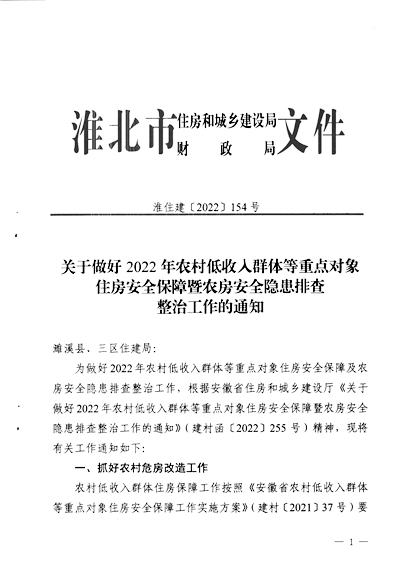 淮北市住房和城乡建设局
财　　政　　局文件

淮住建〔2022〕154号

关于做好2022年农村低收入群体等重点对象住房安全保障暨农房安全隐患排查整治工作的通知

濉溪县、三区住建局：

为做好2022年农村低收入群体等重点对象住房安全保障及农房安全隐患排查整治工作，根据安徽省住房和城乡建设厅《关于做好2022年农村低收入群体等重点对象住房安全保障暨农房安全隐患排查整治工作的通知》（建村函〔2022〕255号）精神，现将有关工作通知如下：

一、抓好农村危房改造工作

农村低收入群体住房保障工作按照《安徽省农村低收入群体等重点对象住房安全保障工作实施方案》（建村〔2021〕37号）要

— 1 —